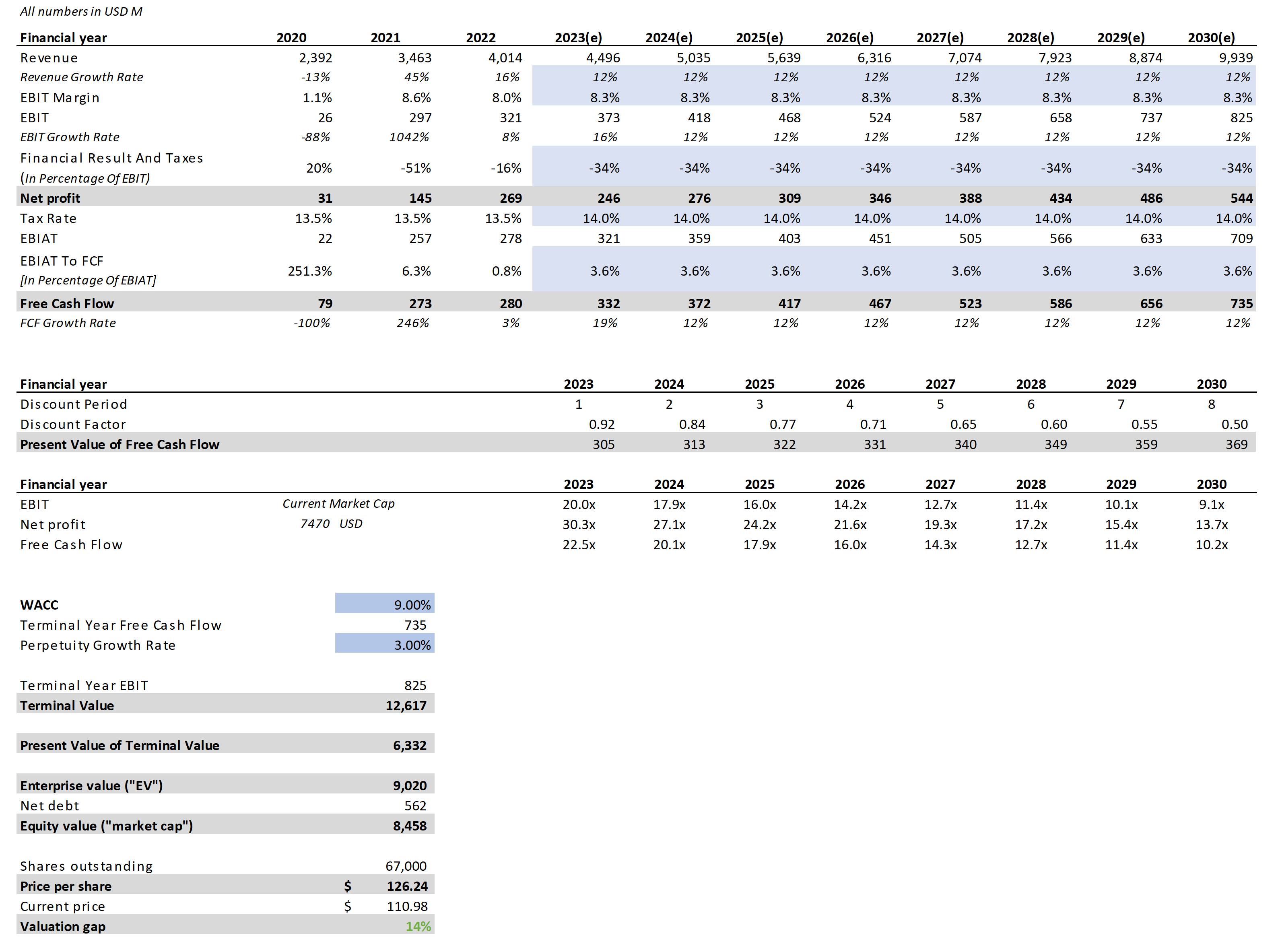 All numbers in USD M

| Financial year | 2020 | 2021 | 2022 | 2023(e) | 2024(e) | 2025(e) | 2026(e) | 2027(e) | 2028(e) | 2029(e) | 2030(e) |
|---|---|---|---|---|---|---|---|---|---|---|---|
| Revenue | 2,392 | 3,463 | 4,014 | 4,496 | 5,035 | 5,639 | 6,316 | 7,074 | 7,923 | 8,874 | 9,939 |
| Revenue Growth Rate | -13% | 45% | 16% | 12% | 12% | 12% | 12% | 12% | 12% | 12% | 12% |
| EBIT Margin | 1.1% | 8.6% | 8.0% | 8.3% | 8.3% | 8.3% | 8.3% | 8.3% | 8.3% | 8.3% | 8.3% |
| EBIT | 26 | 297 | 321 | 373 | 418 | 468 | 524 | 587 | 658 | 737 | 825 |
| EBIT Growth Rate | -88% | 1042% | 8% | 16% | 12% | 12% | 12% | 12% | 12% | 12% | 12% |
| Financial Result And Taxes (In Percentage Of EBIT) | 20% | -51% | -16% | -34% | -34% | -34% | -34% | -34% | -34% | -34% | -34% |
| Net profit | 31 | 145 | 269 | 246 | 276 | 309 | 346 | 388 | 434 | 486 | 544 |
| Tax Rate | 13.5% | 13.5% | 13.5% | 14.0% | 14.0% | 14.0% | 14.0% | 14.0% | 14.0% | 14.0% | 14.0% |
| EBIAT | 22 | 257 | 278 | 321 | 359 | 403 | 451 | 505 | 566 | 633 | 709 |
| EBIAT To FCF [In Percentage Of EBIAT] | 251.3% | 6.3% | 0.8% | 3.6% | 3.6% | 3.6% | 3.6% | 3.6% | 3.6% | 3.6% | 3.6% |
| Free Cash Flow | 79 | 273 | 280 | 332 | 372 | 417 | 467 | 523 | 586 | 656 | 735 |
| FCF Growth Rate | -100% | 246% | 3% | 19% | 12% | 12% | 12% | 12% | 12% | 12% | 12% |

| Financial year | 2023 | 2024 | 2025 | 2026 | 2027 | 2028 | 2029 | 2030 |
|---|---|---|---|---|---|---|---|---|
| Discount Period | 1 | 2 | 3 | 4 | 5 | 6 | 7 | 8 |
| Discount Factor | 0.92 | 0.84 | 0.77 | 0.71 | 0.65 | 0.60 | 0.55 | 0.50 |
| Present Value of Free Cash Flow | 305 | 313 | 322 | 331 | 340 | 349 | 359 | 369 |

| Financial year | | 2023 | 2024 | 2025 | 2026 | 2027 | 2028 | 2029 | 2030 |
|---|---|---|---|---|---|---|---|---|---|
| EBIT | Current Market Cap | 20.0x | 17.9x | 16.0x | 14.2x | 12.7x | 11.4x | 10.1x | 9.1x |
| Net profit | 7470 USD | 30.3x | 27.1x | 24.2x | 21.6x | 19.3x | 17.2x | 15.4x | 13.7x |
| Free Cash Flow | | 22.5x | 20.1x | 17.9x | 16.0x | 14.3x | 12.7x | 11.4x | 10.2x |

| | |
|---|---|
| WACC | 9.00% |
| Terminal Year Free Cash Flow | 735 |
| Perpetuity Growth Rate | 3.00% |
| Terminal Year EBIT | 825 |
| Terminal Value | 12,617 |
| Present Value of Terminal Value | 6,332 |
| Enterprise value ("EV") | 9,020 |
| Net debt | 562 |
| Equity value ("market cap") | 8,458 |
| Shares outstanding | 67,000 |
| Price per share | $ 126.24 |
| Current price | $ 110.98 |
| Valuation gap | 14% |